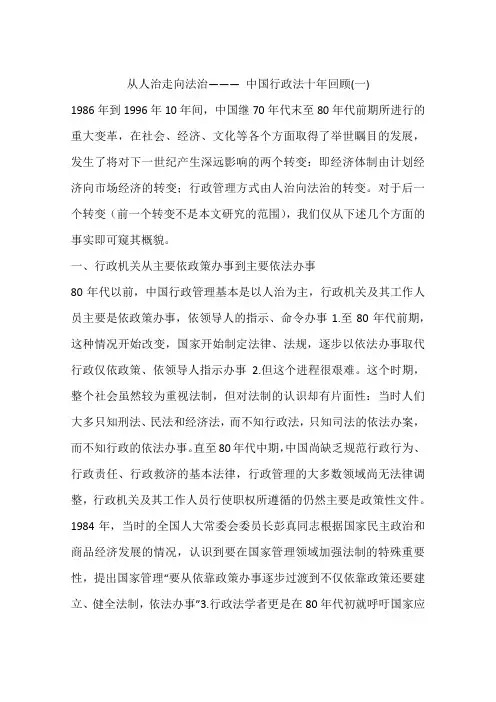 从人治走向法治——— 中国行政法十年回顾(一)

1986 年到 1996 年 10 年间，中国继 70 年代末至 80 年代前期所进行的重大变革，在社会、经济、文化等各个方面取得了举世瞩目的发展，发生了将对下一世纪产生深远影响的两个转变：即经济体制由计划经济向市场经济的转变；行政管理方式由人治向法治的转变。对于后一个转变（前一个转变不是本文研究的范围），我们仅从下述几个方面的事实即可窥其概貌。

一、行政机关从主要依政策办事到主要依法办事

80 年代以前，中国行政管理基本是以人治为主，行政机关及其工作人员主要是依政策办事，依领导人的指示、命令办事 1.至 80 年代前期，这种情况开始改变，国家开始制定法律、法规，逐步以依法办事取代行政仅依政策、依领导人指示办事 2.但这个进程很艰难。这个时期，整个社会虽然较为重视法制，但对法制的认识却有片面性：当时人们大多只知刑法、民法和经济法，而不知行政法，只知司法的依法办案，而不知行政的依法办事。直至 80 年代中期，中国尚缺乏规范行政行为、行政责任、行政救济的基本法律，行政管理的大多数领域尚无法律调整，行政机关及其工作人员行使职权所遵循的仍然主要是政策性文件。1984 年，当时的全国人大常委会委员长彭真同志根据国家民主政治和商品经济发展的情况，认识到要在国家管理领域加强法制的特殊重要性，提出国家管理“要从依靠政策办事逐步过渡到不仅依靠政策还要建立、健全法制，依法办事”3.行政法学者更是在 80 年代初就呼吁国家应